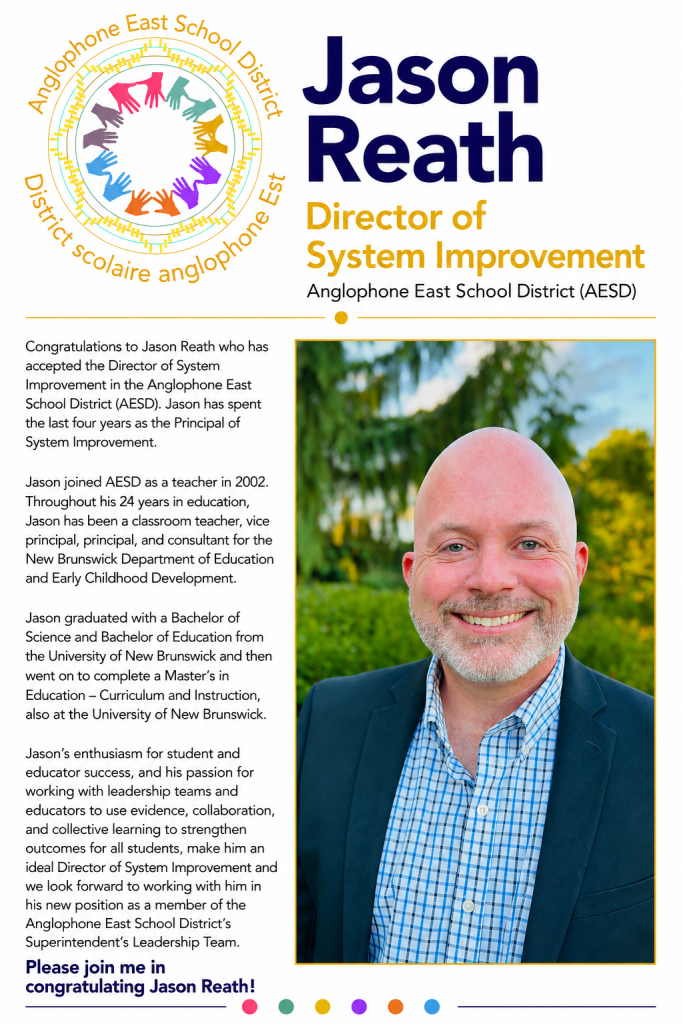 Anglophone East School District
District scolaire anglophone Est

Jason Reath
Director of System Improvement
Anglophone East School District (AESD)

Congratulations to Jason Reath who has accepted the Director of System Improvement in the Anglophone East School District (AESD). Jason has spent the last four years as the Principal of System Improvement.

Jason joined AESD as a teacher in 2002. Throughout his 24 years in education, Jason has been a classroom teacher, vice principal, principal, and consultant for the New Brunswick Department of Education and Early Childhood Development.

Jason graduated with a Bachelor of Science and Bachelor of Education from the University of New Brunswick and then went on to complete a Master's in Education – Curriculum and Instruction, also at the University of New Brunswick.

Jason's enthusiasm for student and educator success, and his passion for working with leadership teams and educators to use evidence, collaboration, and collective learning to strengthen outcomes for all students, make him an ideal Director of System Improvement and we look forward to working with him in his new position as a member of the Anglophone East School District's Superintendent's Leadership Team.

Please join me in congratulating Jason Reath!